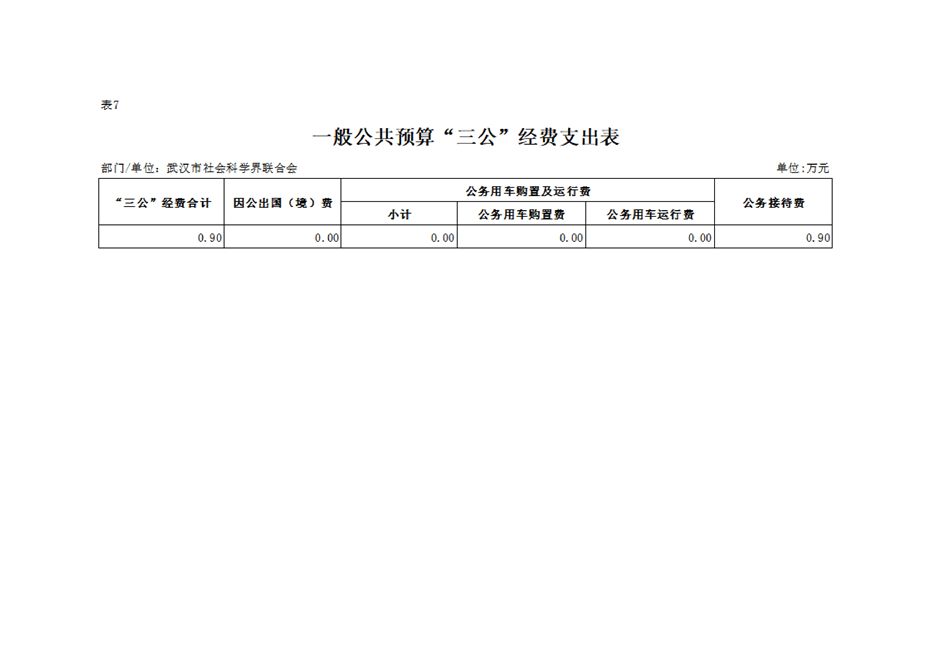 表7

一般公共预算“三公”经费支出表

部门/单位：武汉市社会科学界联合会

单位:万元

| “三公”经费合计 | 因公出国（境）费 | 公务用车购置及运行费 | | | 公务接待费 |
|---|---|---|---|---|---|
| | | 小计 | 公务用车购置费 | 公务用车运行费 | |
| 0.90 | 0.00 | 0.00 | 0.00 | 0.00 | 0.90 |